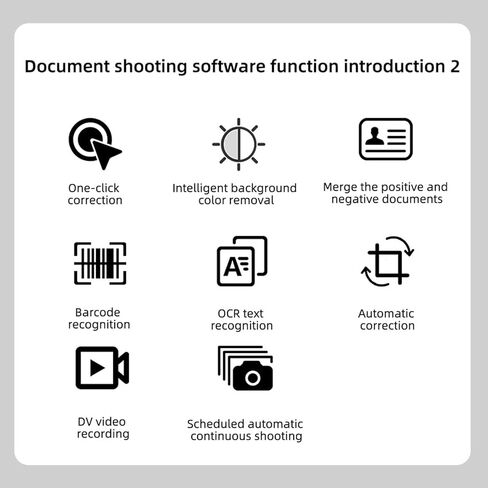 Document shooting software function introduction 2

One-click correction

Intelligent background color removal

Merge the positive and negative documents

Barcode recognition

A

OCR text recognition

Automatic correction

DV video recording

Scheduled automatic continuous shooting